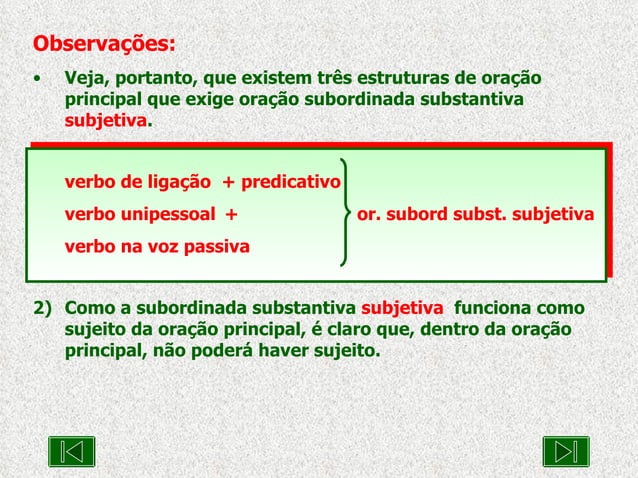 Observações:

• Veja, portanto, que existem três estruturas de oração principal que exige oração subordinada substantiva subjetiva.

verbo de ligação + predicativo
verbo unipessoal +
verbo na voz passiva
or. subord subst. subjetiva

2) Como a subordinada substantiva subjetiva funciona como sujeito da oração principal, é claro que, dentro da oração principal, não poderá haver sujeito.